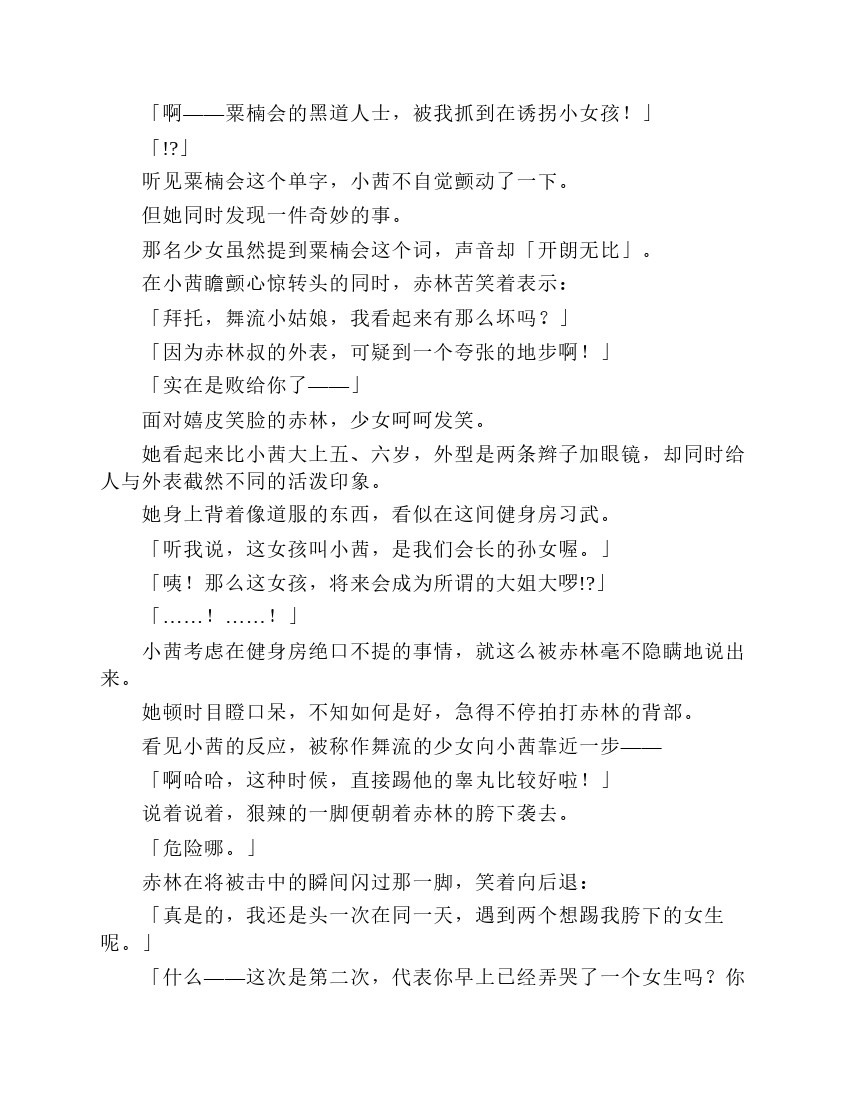 「啊——粟楠会的黑道人士，被我抓到在诱拐小女孩！」

「!?」

听见粟楠会这个单字，小茜不自觉颤动了一下。

但她同时发现一件奇妙的事。

那名少女虽然提到粟楠会这个词，声音却「开朗无比」。

在小茜瞻颤心惊转头的同时，赤林苦笑着表示：

「拜托，舞流小姑娘，我看起来有那么坏吗？」

「因为赤林叔的外表，可疑到一个夸张的地步啊！」

「实在是败给你了——」

面对嬉皮笑脸的赤林，少女呵呵发笑。

她看起来比小茜大上五、六岁，外型是两条辫子加眼镜，却同时给人与外表截然不同的活泼印象。

她身上背着像道服的东西，看似在这间健身房习武。

「听我说，这女孩叫小茜，是我们会长的孙女喔。」

「咦！那么这女孩，将来会成为所谓的大姐大啰!?」

「……！……！」

小茜考虑在健身房绝口不提的事情，就这么被赤林毫不隐瞒地说出来。

她顿时目瞪口呆，不知如何是好，急得不停拍打赤林的背部。

看见小茜的反应，被称作舞流的少女向小茜靠近一步——

「啊哈哈，这种时候，直接踢他的睾丸比较好啦！」

说着说着，狠辣的一脚便朝着赤林的胯下袭去。

「危险哪。」

赤林在将被击中的瞬间闪过那一脚，笑着向后退：

「真是的，我还是头一次在同一天，遇到两个想踢我胯下的女生呢。」

「什么——这次是第二次，代表你早上已经弄哭了一个女生吗？你